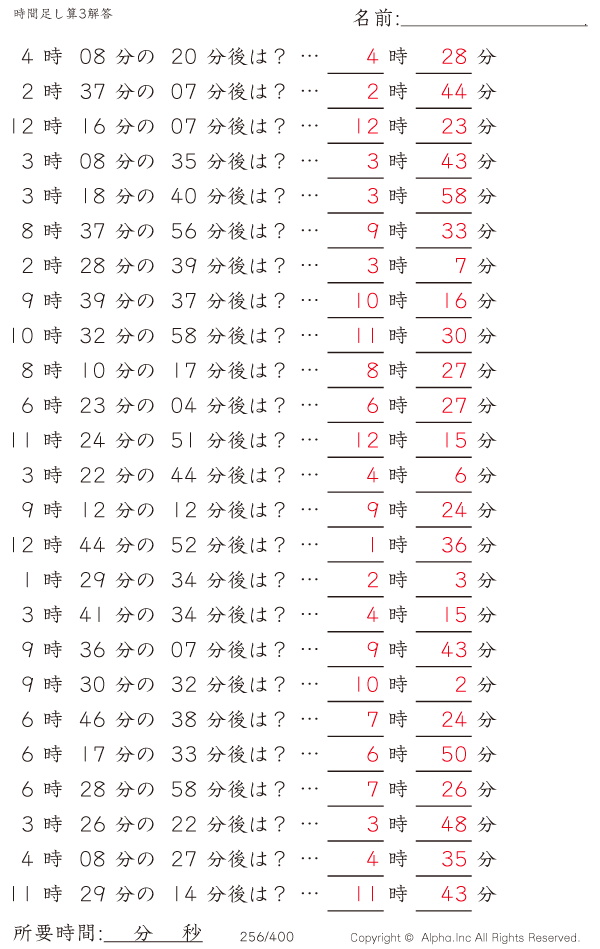 時間足し算3解答

名前:

4 時 08 分の 20 分後は？ … 4 時 28 分
2 時 37 分の 07 分後は？ … 2 時 44 分
12 時 16 分の 07 分後は？ … 12 時 23 分
3 時 08 分の 35 分後は？ … 3 時 43 分
3 時 18 分の 40 分後は？ … 3 時 58 分
8 時 37 分の 56 分後は？ … 9 時 33 分
2 時 28 分の 39 分後は？ … 3 時 7 分
9 時 39 分の 37 分後は？ … 10 時 16 分
10 時 32 分の 58 分後は？ … 11 時 30 分
8 時 10 分の 17 分後は？ … 8 時 27 分
6 時 23 分の 04 分後は？ … 6 時 27 分
11 時 24 分の 51 分後は？ … 12 時 15 分
3 時 22 分の 44 分後は？ … 4 時 6 分
9 時 12 分の 12 分後は？ … 9 時 24 分
12 時 44 分の 52 分後は？ … 1 時 36 分
1 時 29 分の 34 分後は？ … 2 時 3 分
3 時 41 分の 34 分後は？ … 4 時 15 分
9 時 36 分の 07 分後は？ … 9 時 43 分
9 時 30 分の 32 分後は？ … 10 時 2 分
6 時 46 分の 38 分後は？ … 7 時 24 分
6 時 17 分の 33 分後は？ … 6 時 50 分
6 時 28 分の 58 分後は？ … 7 時 26 分
3 時 26 分の 22 分後は？ … 3 時 48 分
4 時 08 分の 27 分後は？ … 4 時 35 分
11 時 29 分の 14 分後は？ … 11 時 43 分

所要時間: 分 秒 256/400 Copyright © Alpha.Inc All Rights Reserved.